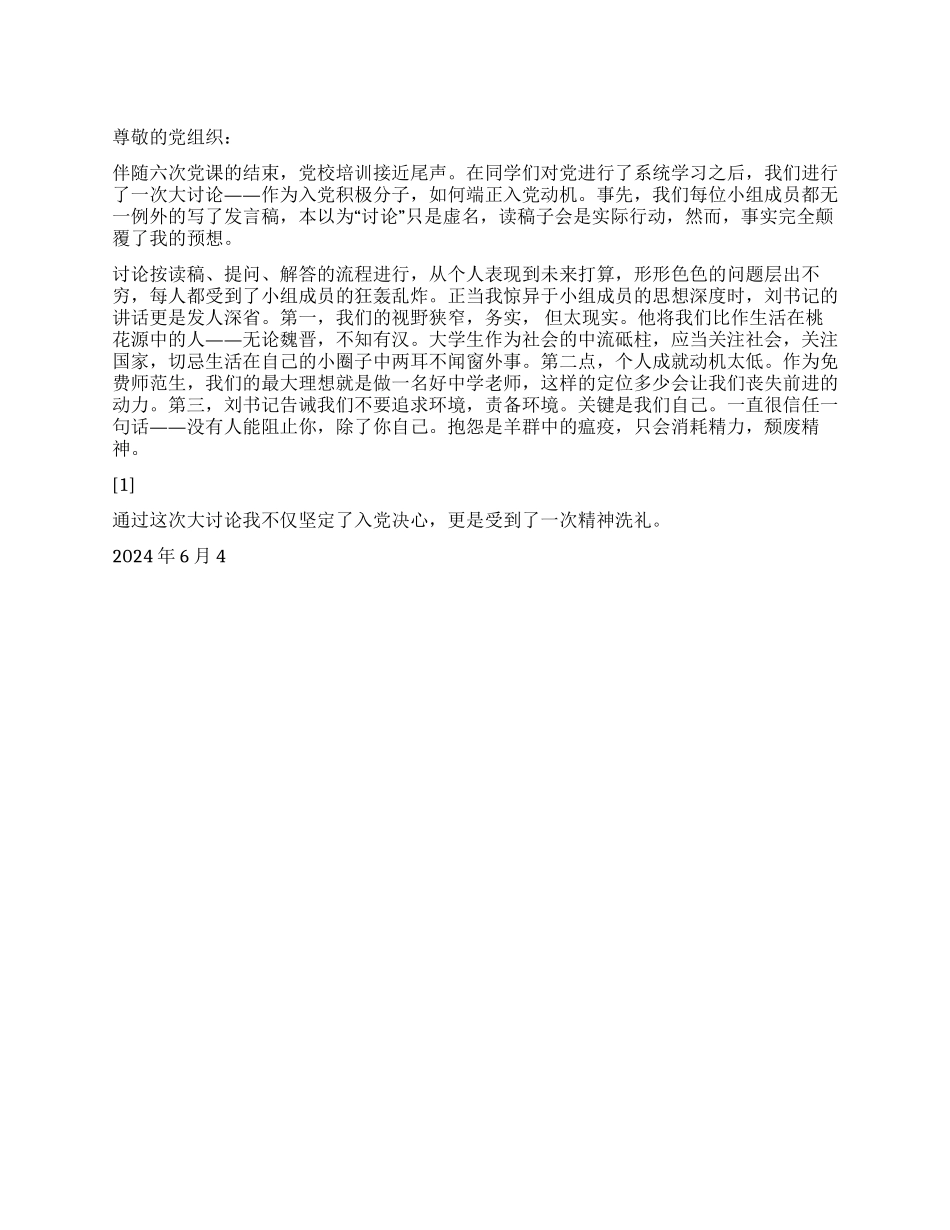 尊敬的党组织：

伴随六次党课的结束，党校培训接近尾声。在同学们对党进行了系统学习之后，我们进行了一次大讨论——作为入党积极分子，如何端正入党动机。事先，我们每位小组成员都无一例外的写了发言稿，本以为“讨论”只是虚名，读稿子会是实际行动，然而，事实完全颠覆了我的预想。

讨论按读稿、提问、解答的流程进行，从个人表现到未来打算，形形色色的问题层出不穷，每人都受到了小组成员的狂轰乱炸。正当我惊异于小组成员的思想深度时，刘书记的讲话更是发人深省。第一，我们的视野狭窄，务实， 但太现实。他将我们比作生活在桃花源中的人——无论魏晋，不知有汉。大学生作为社会的中流砥柱，应当关注社会，关注国家，切忌生活在自己的小圈子中两耳不闻窗外事。第二点，个人成就动机太低。作为免费师范生，我们的最大理想就是做一名好中学老师，这样的定位多少会让我们丧失前进的动力。第三，刘书记告诫我们不要追求环境，责备环境。关键是我们自己。一直很信任一句话——没有人能阻止你，除了你自己。抱怨是羊群中的瘟疫，只会消耗精力，颓废精神。

[1]

通过这次大讨论我不仅坚定了入党决心，更是受到了一次精神洗礼。

2024 年 6 月 4